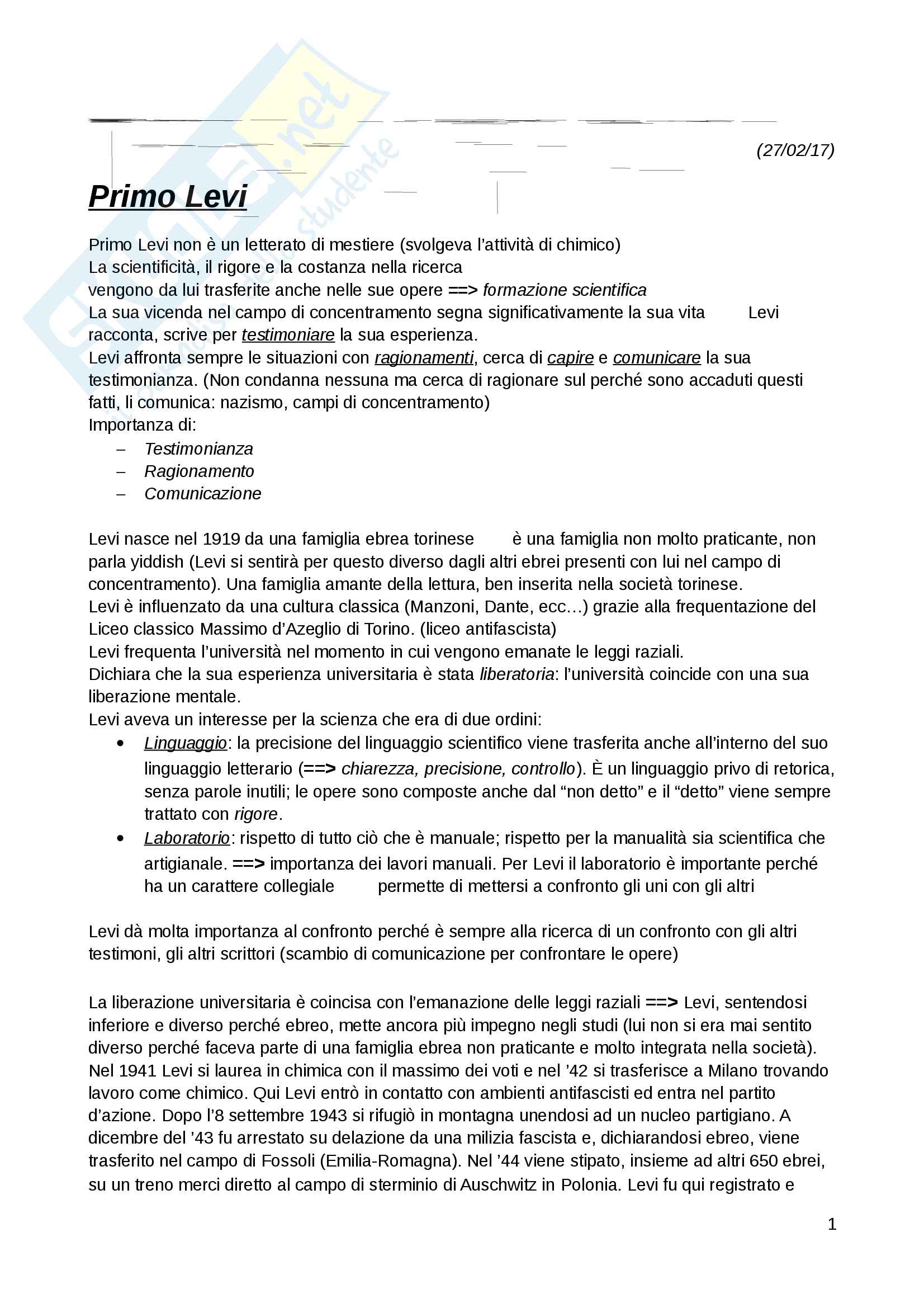 (27/02/17)

Primo Levi

Primo Levi non è un letterato di mestiere (svolgeva l'attività di chimico)
La scientificità, il rigore e la costanza nella ricerca
vengono da lui trasferite anche nelle sue opere ==> formazione scientifica
La sua vicenda nel campo di concentramento segna significativamente la sua vita Levi racconta, scrive per testimoniare la sua esperienza.
Levi affronta sempre le situazioni con ragionamenti, cerca di capire e comunicare la sua testimonianza. (Non condanna nessuna ma cerca di ragionare sul perché sono accaduti questi fatti, li comunica: nazismo, campi di concentramento)
Importanza di:
– Testimonianza
– Ragionamento
– Comunicazione

Levi nasce nel 1919 da una famiglia ebrea torinese è una famiglia non molto praticante, non parla yiddish (Levi si sentirà per questo diverso dagli altri ebrei presenti con lui nel campo di concentramento). Una famiglia amante della lettura, ben inserita nella società torinese.
Levi è influenzato da una cultura classica (Manzoni, Dante, ecc…) grazie alla frequentazione del Liceo classico Massimo d'Azeglio di Torino. (liceo antifascista)
Levi frequenta l'università nel momento in cui vengono emanate le leggi raziali.
Dichiara che la sua esperienza universitaria è stata liberatoria: l'università coincide con una sua liberazione mentale.
Levi aveva un interesse per la scienza che era di due ordini:
• Linguaggio: la precisione del linguaggio scientifico viene trasferita anche all'interno del suo linguaggio letterario (==> chiarezza, precisione, controllo). È un linguaggio privo di retorica, senza parole inutili; le opere sono composte anche dal "non detto" e il "detto" viene sempre trattato con rigore.
• Laboratorio: rispetto di tutto ciò che è manuale; rispetto per la manualità sia scientifica che artigianale. ==> importanza dei lavori manuali. Per Levi il laboratorio è importante perché ha un carattere collegiale permette di mettersi a confronto gli uni con gli altri

Levi dà molta importanza al confronto perché è sempre alla ricerca di un confronto con gli altri testimoni, gli altri scrittori (scambio di comunicazione per confrontare le opere)

La liberazione universitaria è coincisa con l'emanazione delle leggi raziali ==> Levi, sentendosi inferiore e diverso perché ebreo, mette ancora più impegno negli studi (lui non si era mai sentito diverso perché faceva parte di una famiglia ebrea non praticante e molto integrata nella società).
Nel 1941 Levi si laurea in chimica con il massimo dei voti e nel '42 si trasferisce a Milano trovando lavoro come chimico. Qui Levi entrò in contatto con ambienti antifascisti ed entra nel partito d'azione. Dopo l'8 settembre 1943 si rifugiò in montagna unendosi ad un nucleo partigiano. A dicembre del '43 fu arrestato su delazione da una milizia fascista e, dichiarandosi ebreo, viene trasferito nel campo di Fossoli (Emilia-Romagna). Nel '44 viene stipato, insieme ad altri 650 ebrei, su un treno merci diretto al campo di sterminio di Auschwitz in Polonia. Levi fu qui registrato e

1